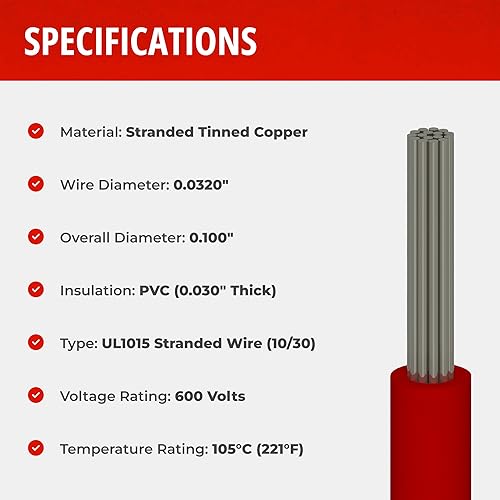 SPECIFICATIONS

Material: Stranded Tinned Copper

Wire Diameter: 0.0320"

Overall Diameter: 0.100"

Insulation: PVC (0.030" Thick)

Type: UL1015 Stranded Wire (10/30)

Voltage Rating: 600 Volts

Temperature Rating: 105°C (221°F)